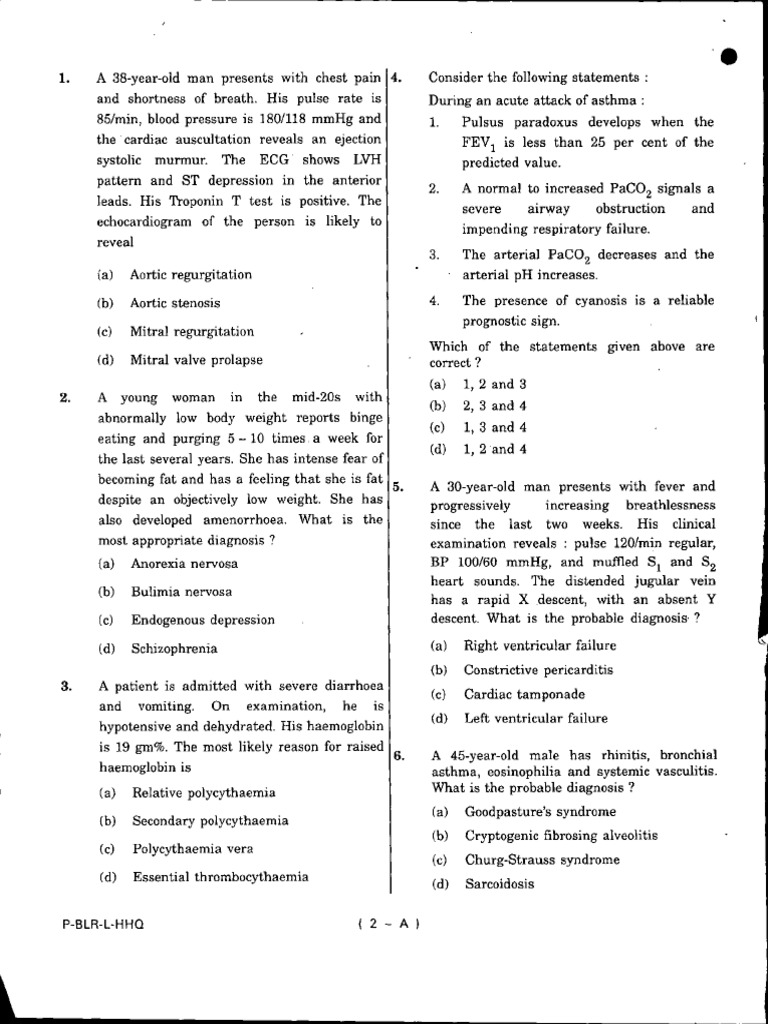 1. A 38-year-old man presents with chest pain and shortness of breath. His pulse rate is 85/min, blood pressure is 180/118 mmHg and the cardiac auscultation reveals an ejection systolic murmur. The ECG shows LVH pattern and ST depression in the anterior leads. His Troponin T test is positive. The echocardiogram of the person is likely to reveal

(a) Aortic regurgitation
(b) Aortic stenosis
(c) Mitral regurgitation
(d) Mitral valve prolapse

2. A young woman in the mid-20s with abnormally low body weight reports binge eating and purging 5 – 10 times a week for the last several years. She has intense fear of becoming fat and has a feeling that she is fat despite an objectively low weight. She has also developed amenorrhoea. What is the most appropriate diagnosis ?

(a) Anorexia nervosa
(b) Bulimia nervosa
(c) Endogenous depression
(d) Schizophrenia

3. A patient is admitted with severe diarrhoea and vomiting. On examination, he is hypotensive and dehydrated. His haemoglobin is 19 gm%. The most likely reason for raised haemoglobin is

(a) Relative polycythaemia
(b) Secondary polycythaemia
(c) Polycythaemia vera
(d) Essential thrombocythaemia

4. Consider the following statements :
During an acute attack of asthma :

1. Pulsus paradoxus develops when the $FEV_1$ is less than 25 per cent of the predicted value.

2. A normal to increased $PaCO_2$ signals a severe airway obstruction and impending respiratory failure.

3. The arterial $PaCO_2$ decreases and the arterial pH increases.

4. The presence of cyanosis is a reliable prognostic sign.

Which of the statements given above are correct ?

(a) 1, 2 and 3
(b) 2, 3 and 4
(c) 1, 3 and 4
(d) 1, 2 and 4

5. A 30-year-old man presents with fever and progressively increasing breathlessness since the last two weeks. His clinical examination reveals : pulse 120/min regular, BP 100/60 mmHg, and muffled $S_1$ and $S_2$ heart sounds. The distended jugular vein has a rapid X descent, with an absent Y descent. What is the probable diagnosis ?

(a) Right ventricular failure
(b) Constrictive pericarditis
(c) Cardiac tamponade
(d) Left ventricular failure

6. A 45-year-old male has rhinitis, bronchial asthma, eosinophilia and systemic vasculitis. What is the probable diagnosis ?

(a) Goodpasture's syndrome
(b) Cryptogenic fibrosing alveolitis
(c) Churg-Strauss syndrome
(d) Sarcoidosis

P-BLR-L-HHQ ( 2 – A )